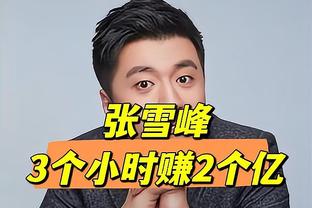 张雪峰
3个小时赚2个亿